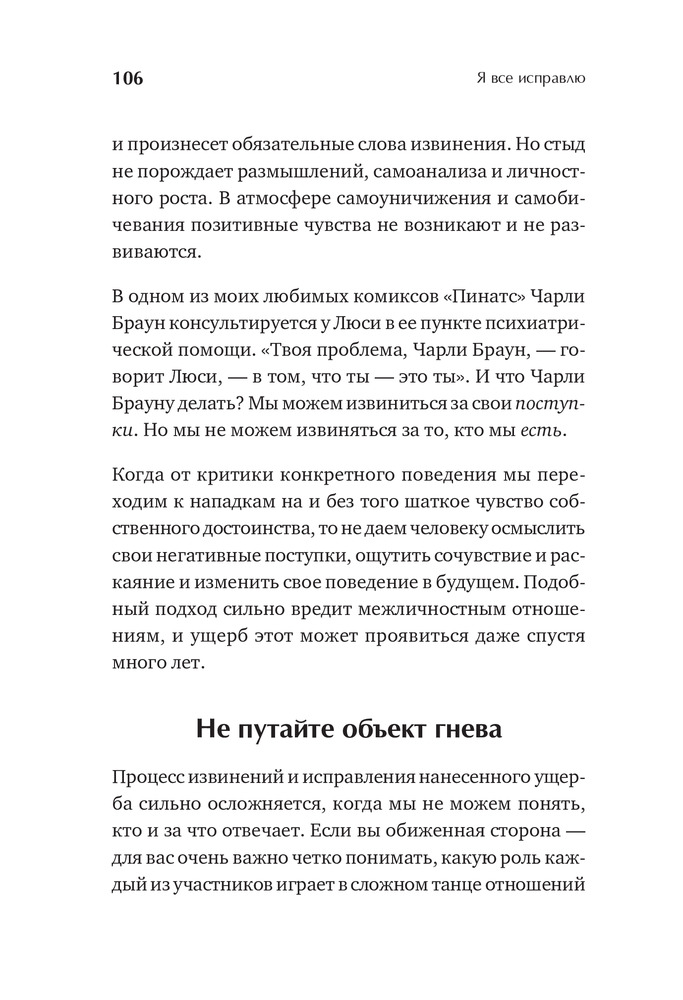 106 Я все исправлю

и произнесет обязательные слова извинения. Но стыд не порождает размышлений, самоанализа и личностного роста. В атмосфере самоуничижения и самобичевания позитивные чувства не возникают и не развиваются.

В одном из моих любимых комиксов «Пинатс» Чарли Браун консультируется у Люси в ее пункте психиатрической помощи. «Твоя проблема, Чарли Браун, — говорит Люси, — в том, что ты — это ты». И что Чарли Брауну делать? Мы можем извиниться за свои поступки. Но мы не можем извиняться за то, кто мы есть.

Когда от критики конкретного поведения мы переходим к нападкам на и без того шаткое чувство собственного достоинства, то не даем человеку осмыслить свои негативные поступки, ощутить сочувствие и раскаяние и изменить свое поведение в будущем. Подобный подход сильно вредит межличностным отношениям, и ущерб этот может проявиться даже спустя много лет.

Не путайте объект гнева

Процесс извинений и исправления нанесенного ущерба сильно осложняется, когда мы не можем понять, кто и за что отвечает. Если вы обиженная сторона — для вас очень важно четко понимать, какую роль каждый из участников играет в сложном танце отношений